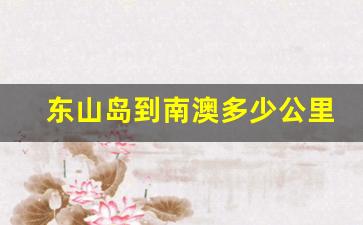 东山岛到南澳多少公里